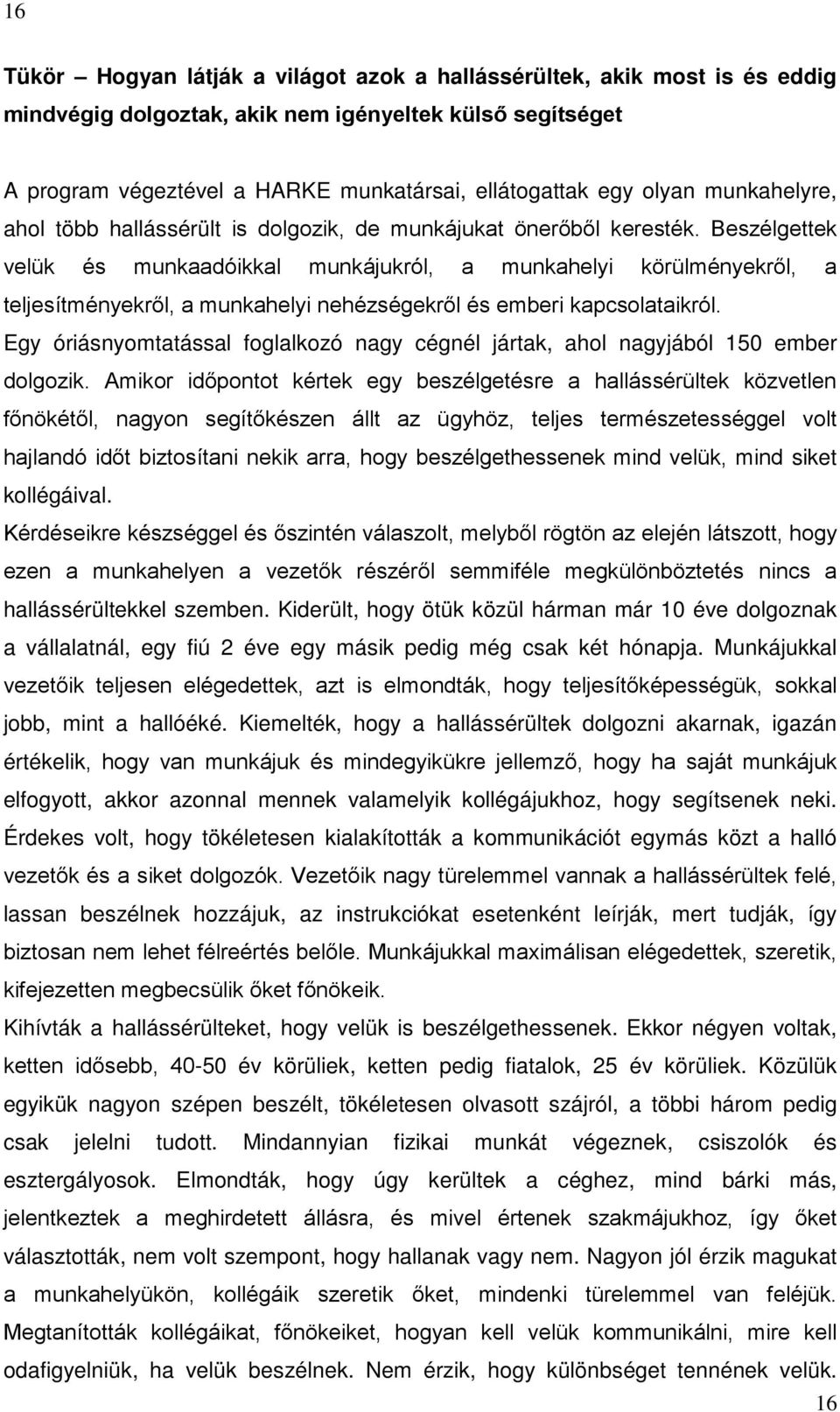 16

Tükör – Hogyan látják a világot azok a hallássérültek, akik most is és eddig mindvégig dolgoztak, akik nem igényeltek külső segítséget

A program végeztével a HARKE munkatársai, ellátogattak egy olyan munkahelyre, ahol több hallássérült is dolgozik, de munkájukat önerőből keresték. Beszélgettek velük és munkaadóikkal munkájukról, a munkahelyi körülményekről, a teljesítményekről, a munkahelyi nehézségekről és emberi kapcsolataikról.

Egy óriásnyomtatással foglalkozó nagy cégnél jártak, ahol nagyjából 150 ember dolgozik. Amikor időpontot kértek egy beszélgetésre a hallássérültek közvetlen főnökétől, nagyon segítőkészen állt az ügyhöz, teljes természetességgel volt hajlandó időt biztosítani nekik arra, hogy beszélgethessenek mind velük, mind siket kollégáival.

Kérdéseikre készséggel és őszintén válaszolt, melyből rögtön az elején látszott, hogy ezen a munkahelyen a vezetők részéről semmiféle megkülönböztetés nincs a hallássérültekkel szemben. Kiderült, hogy ötük közül hárman már 10 éve dolgoznak a vállalatnál, egy fiú 2 éve egy másik pedig még csak két hónapja. Munkájukkal vezetőik teljesen elégedettek, azt is elmondták, hogy teljesítőképességük, sokkal jobb, mint a hallóéké. Kiemelték, hogy a hallássérültek dolgozni akarnak, igazán értékelik, hogy van munkájuk és mindegyikükre jellemző, hogy ha saját munkájuk elfogyott, akkor azonnal mennek valamelyik kollégájukhoz, hogy segítsenek neki. Érdekes volt, hogy tökéletesen kialakították a kommunikációt egymás közt a halló vezetők és a siket dolgozók. Vezetőik nagy türelemmel vannak a hallássérültek felé, lassan beszélnek hozzájuk, az instrukciókat esetenként leírják, mert tudják, így biztosan nem lehet félreértés belőle. Munkájukkal maximálisan elégedettek, szeretik, kifejezetten megbecsülik őket főnökeik.

Kihívták a hallássérülteket, hogy velük is beszélgethessenek. Ekkor négyen voltak, ketten idősebb, 40-50 év körüliek, ketten pedig fiatalok, 25 év körüliek. Közülük egyikük nagyon szépen beszélt, tökéletesen olvasott szájról, a többi három pedig csak jelelni tudott. Mindannyian fizikai munkát végeznek, csiszolók és esztergályosok. Elmondták, hogy úgy kerültek a céghez, mind bárki más, jelentkeztek a meghirdetett állásra, és mivel értenek szakmájukhoz, így őket választották, nem volt szempont, hogy hallanak vagy nem. Nagyon jól érzik magukat a munkahelyükön, kollégáik szeretik őket, mindenki türelemmel van feléjük. Megtanították kollégáikat, főnökeiket, hogyan kell velük kommunikálni, mire kell odafigyelniük, ha velük beszélnek. Nem érzik, hogy különbséget tennének velük.

16